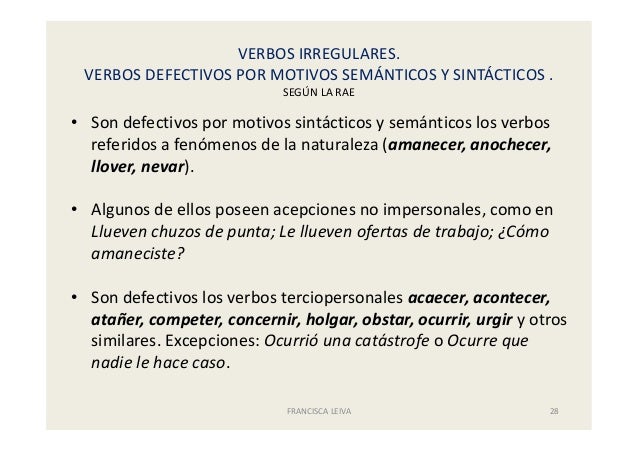 VERBOS IRREGULARES.
VERBOS DEFECTIVOS POR MOTIVOS SEMÁNTICOS Y SINTÁCTICOS .
SEGÚN LA RAE

• Son defectivos por motivos sintácticos y semánticos los verbos referidos a fenómenos de la naturaleza (amanecer, anochecer, llover, nevar).

• Algunos de ellos poseen acepciones no impersonales, como en Llueven chuzos de punta; Le llueven ofertas de trabajo; ¿Cómo amaneciste?

• Son defectivos los verbos terciopersonales acaecer, acontecer, atañer, competer, concernir, holgar, obstar, ocurrir, urgir y otros similares. Excepciones: Ocurrió una catástrofe o Ocurre que nadie le hace caso.

FRANCISCA LEIVA 28